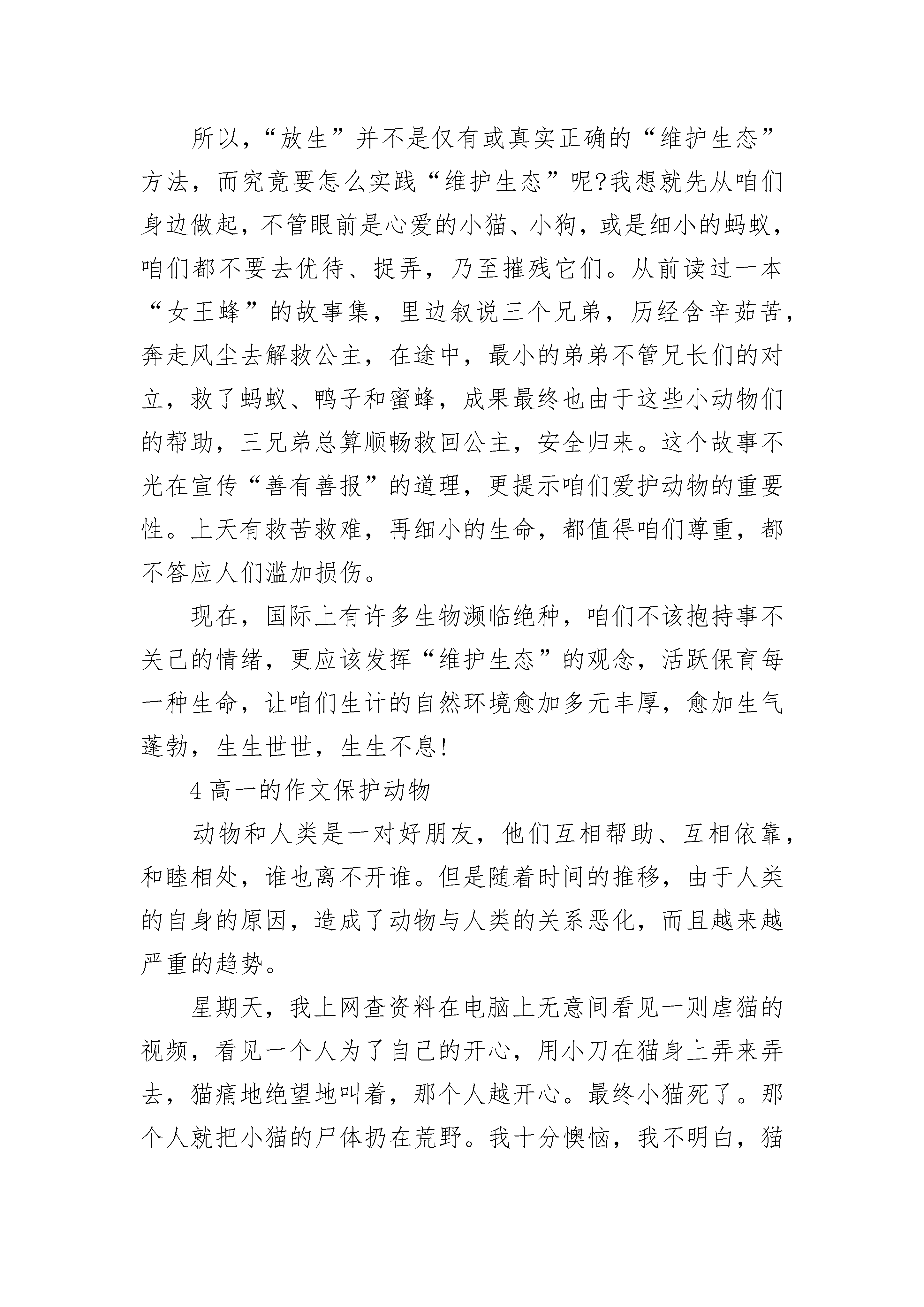 所以，“放生”并不是仅有或真实正确的“维护生态”方法，而究竟要怎么实践“维护生态”呢?我想就先从咱们身边做起，不管眼前是心爱的小猫、小狗，或是细小的蚂蚁，咱们都不要去优待、捉弄，乃至摧残它们。从前读过一本“女王蜂”的故事集，里边叙说三个兄弟，历经含辛茹苦，奔走风尘去解救公主，在途中，最小的弟弟不管兄长们的对立，救了蚂蚁、鸭子和蜜蜂，成果最终也由于这些小动物们的帮助，三兄弟总算顺畅救回公主，安全归来。这个故事不光在宣传“善有善报”的道理，更提示咱们爱护动物的重要性。上天有救苦救难，再细小的生命，都值得咱们尊重，都不答应人们滥加损伤。

现在，国际上有许多生物濒临绝种，咱们不该抱持事不关己的情绪，更应该发挥“维护生态”的观念，活跃保育每一种生命，让咱们生计的自然环境愈加多元丰厚，愈加生气蓬勃，生生世世，生生不息!

4 高一的作文保护动物

动物和人类是一对好朋友，他们互相帮助、互相依靠，和睦相处，谁也离不开谁。但是随着时间的推移，由于人类的自身的原因，造成了动物与人类的关系恶化，而且越来越严重的趋势。

星期天，我上网查资料在电脑上无意间看见一则虐猫的视频，看见一个人为了自己的开心，用小刀在猫身上弄来弄去，猫痛地绝望地叫着，那个人越开心。最终小猫死了。那个人就把小猫的尸体扔在荒野。我十分懊恼，我不明白，猫